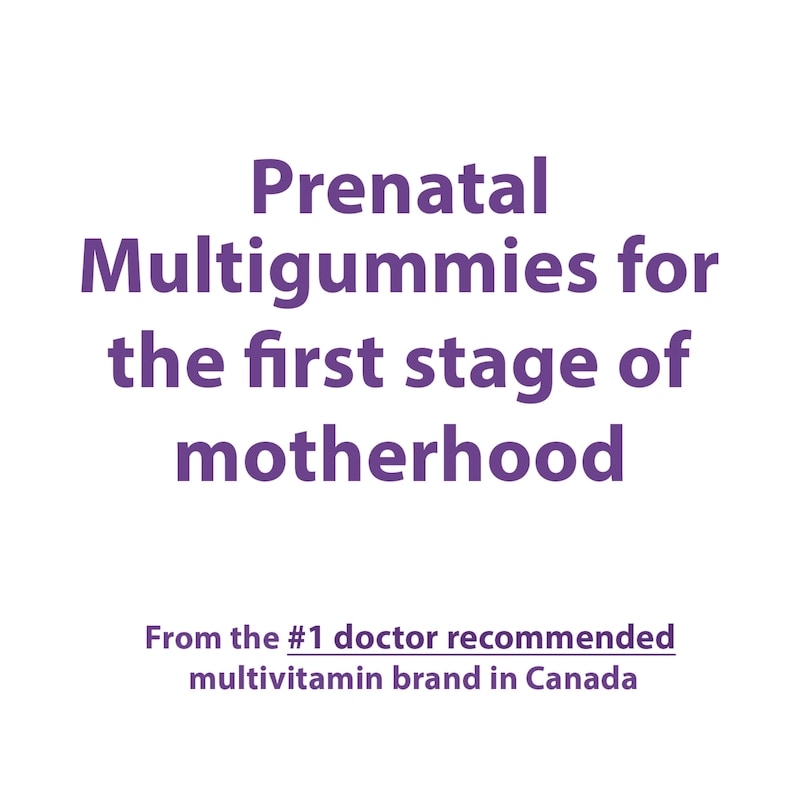 Prenatal Multigummies for the first stage of motherhood

From the #1 doctor recommended multivitamin brand in Canada